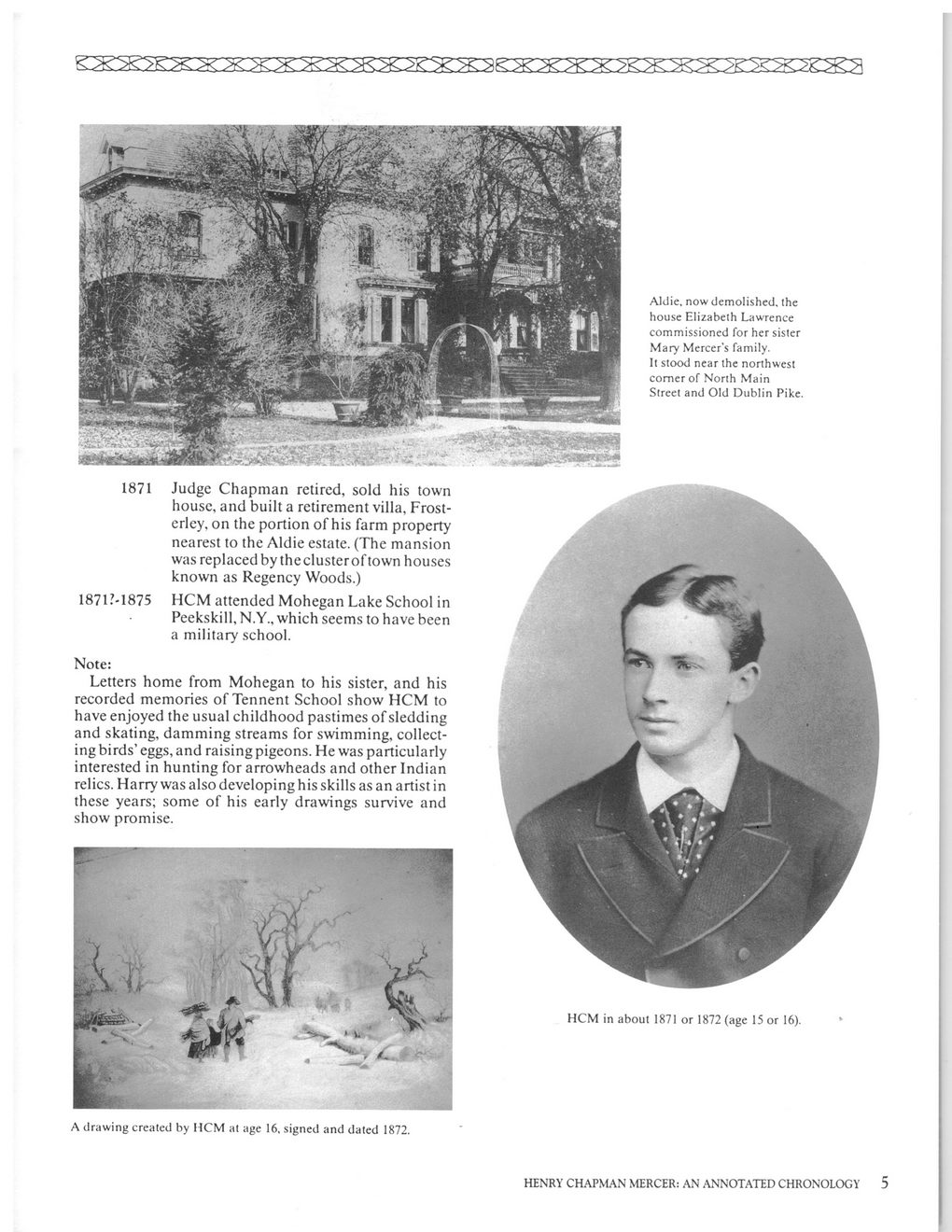 Aldie, now demolished, the house Elizabeth Lawrence commissioned for her sister Mary Mercer's family. It stood near the northwest corner of North Main Street and Old Dublin Pike.

1871 Judge Chapman retired, sold his town house, and built a retirement villa, Frosterley, on the portion of his farm property nearest to the Aldie estate. (The mansion was replaced by the cluster of town houses known as Regency Woods.)

1871?-1875 HCM attended Mohegan Lake School in Peekskill, N.Y., which seems to have been a military school.

Note:
Letters home from Mohegan to his sister, and his recorded memories of Tennent School show HCM to have enjoyed the usual childhood pastimes of sledding and skating, damming streams for swimming, collecting birds' eggs, and raising pigeons. He was particularly interested in hunting for arrowheads and other Indian relics. Harry was also developing his skills as an artist in these years; some of his early drawings survive and show promise.

HCM in about 1871 or 1872 (age 15 or 16).

A drawing created by HCM at age 16, signed and dated 1872.

HENRY CHAPMAN MERCER: AN ANNOTATED CHRONOLOGY 5